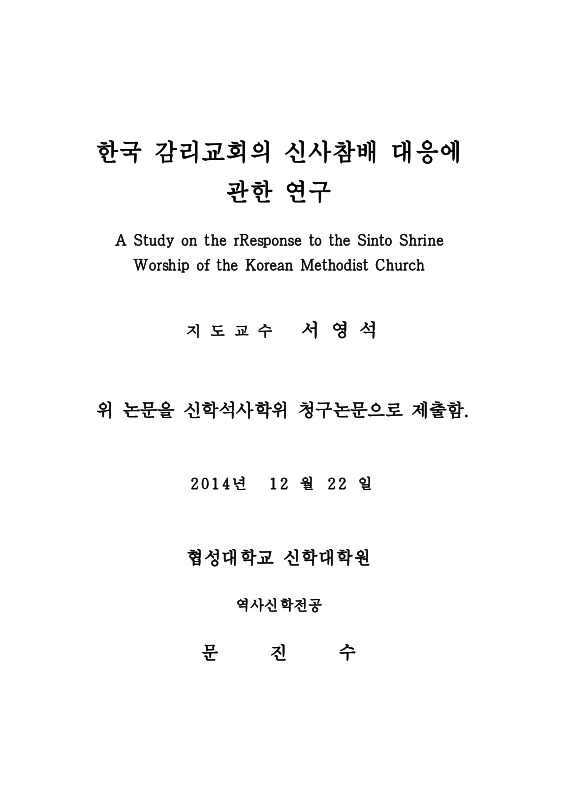 한국 감리교회의 신사참배 대응에 관한 연구

A Study on the rResponse to the Sinto Shrine Worship of the Korean Methodist Church

지 도 교 수 서 영 석

위 논문을 신학석사학위 청구논문으로 제출함.

2014년 12 월 22 일

협성대학교 신학대학원

역사신학전공

문 진 수